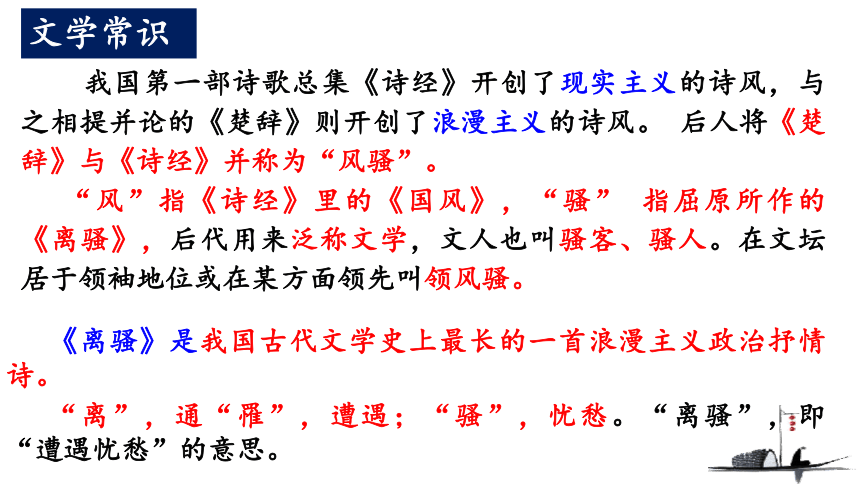 文学常识

我国第一部诗歌总集《诗经》开创了现实主义的诗风，与之相提并论的《楚辞》则开创了浪漫主义的诗风。 后人将《楚辞》与《诗经》并称为“风骚”。

“风”指《诗经》里的《国风》，“骚” 指屈原所作的《离骚》，后代用来泛称文学，文人也叫骚客、骚人。在文坛居于领袖地位或在某方面领先叫领风骚。

《离骚》是我国古代文学史上最长的一首浪漫主义政治抒情诗。

“离”，通“罹”，遭遇；“骚”，忧愁。“离骚”，即“遭遇忧愁”的意思。